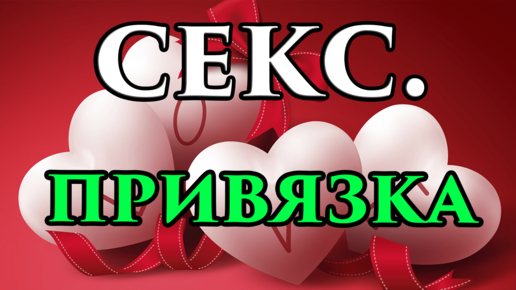 СЕКС.
ПРИВЯЗКА